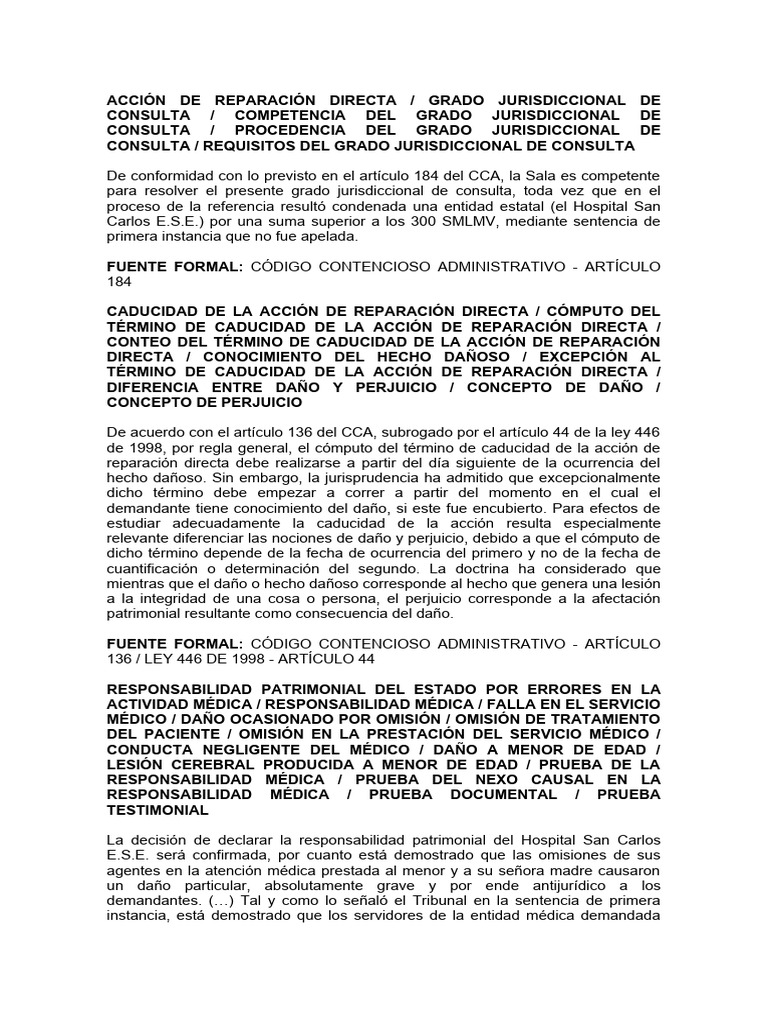 ACCIÓN DE REPARACIÓN DIRECTA / GRADO JURISDICCIONAL DE CONSULTA / COMPETENCIA DEL GRADO JURISDICCIONAL DE CONSULTA / PROCEDENCIA DEL GRADO JURISDICCIONAL DE CONSULTA / REQUISITOS DEL GRADO JURISDICCIONAL DE CONSULTA

De conformidad con lo previsto en el artículo 184 del CCA, la Sala es competente para resolver el presente grado jurisdiccional de consulta, toda vez que en el proceso de la referencia resultó condenada una entidad estatal (el Hospital San Carlos E.S.E.) por una suma superior a los 300 SMLMV, mediante sentencia de primera instancia que no fue apelada.

FUENTE FORMAL: CÓDIGO CONTENCIOSO ADMINISTRATIVO - ARTÍCULO 184

CADUCIDAD DE LA ACCIÓN DE REPARACIÓN DIRECTA / CÓMPUTO DEL TÉRMINO DE CADUCIDAD DE LA ACCIÓN DE REPARACIÓN DIRECTA / CONTEO DEL TÉRMINO DE CADUCIDAD DE LA ACCIÓN DE REPARACIÓN DIRECTA / CONOCIMIENTO DEL HECHO DAÑOSO / EXCEPCIÓN AL TÉRMINO DE CADUCIDAD DE LA ACCIÓN DE REPARACIÓN DIRECTA / DIFERENCIA ENTRE DAÑO Y PERJUICIO / CONCEPTO DE DAÑO / CONCEPTO DE PERJUICIO

De acuerdo con el artículo 136 del CCA, subrogado por el artículo 44 de la ley 446 de 1998, por regla general, el cómputo del término de caducidad de la acción de reparación directa debe realizarse a partir del día siguiente de la ocurrencia del hecho dañoso. Sin embargo, la jurisprudencia ha admitido que excepcionalmente dicho término debe empezar a correr a partir del momento en el cual el demandante tiene conocimiento del daño, si este fue encubierto. Para efectos de estudiar adecuadamente la caducidad de la acción resulta especialmente relevante diferenciar las nociones de daño y perjuicio, debido a que el cómputo de dicho término depende de la fecha de ocurrencia del primero y no de la fecha de cuantificación o determinación del segundo. La doctrina ha considerado que mientras que el daño o hecho dañoso corresponde al hecho que genera una lesión a la integridad de una cosa o persona, el perjuicio corresponde a la afectación patrimonial resultante como consecuencia del daño.

FUENTE FORMAL: CÓDIGO CONTENCIOSO ADMINISTRATIVO - ARTÍCULO 136 / LEY 446 DE 1998 - ARTÍCULO 44

RESPONSABILIDAD PATRIMONIAL DEL ESTADO POR ERRORES EN LA ACTIVIDAD MÉDICA / RESPONSABILIDAD MÉDICA / FALLA EN EL SERVICIO MÉDICO / DAÑO OCASIONADO POR OMISIÓN / OMISIÓN DE TRATAMIENTO DEL PACIENTE / OMISIÓN EN LA PRESTACIÓN DEL SERVICIO MÉDICO / CONDUCTA NEGLIGENTE DEL MÉDICO / DAÑO A MENOR DE EDAD / LESIÓN CEREBRAL PRODUCIDA A MENOR DE EDAD / PRUEBA DE LA RESPONSABILIDAD MÉDICA / PRUEBA DEL NEXO CAUSAL EN LA RESPONSABILIDAD MÉDICA / PRUEBA DOCUMENTAL / PRUEBA TESTIMONIAL

La decisión de declarar la responsabilidad patrimonial del Hospital San Carlos E.S.E. será confirmada, por cuanto está demostrado que las omisiones de sus agentes en la atención médica prestada al menor y a su señora madre causaron un daño particular, absolutamente grave y por ende antijurídico a los demandantes. (…) Tal y como lo señaló el Tribunal en la sentencia de primera instancia, está demostrado que los servidores de la entidad médica demandada